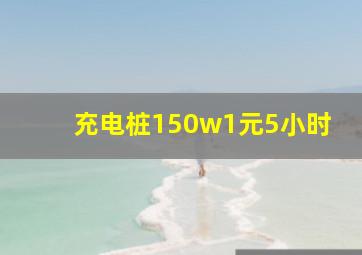 充电桩150w1元5小时